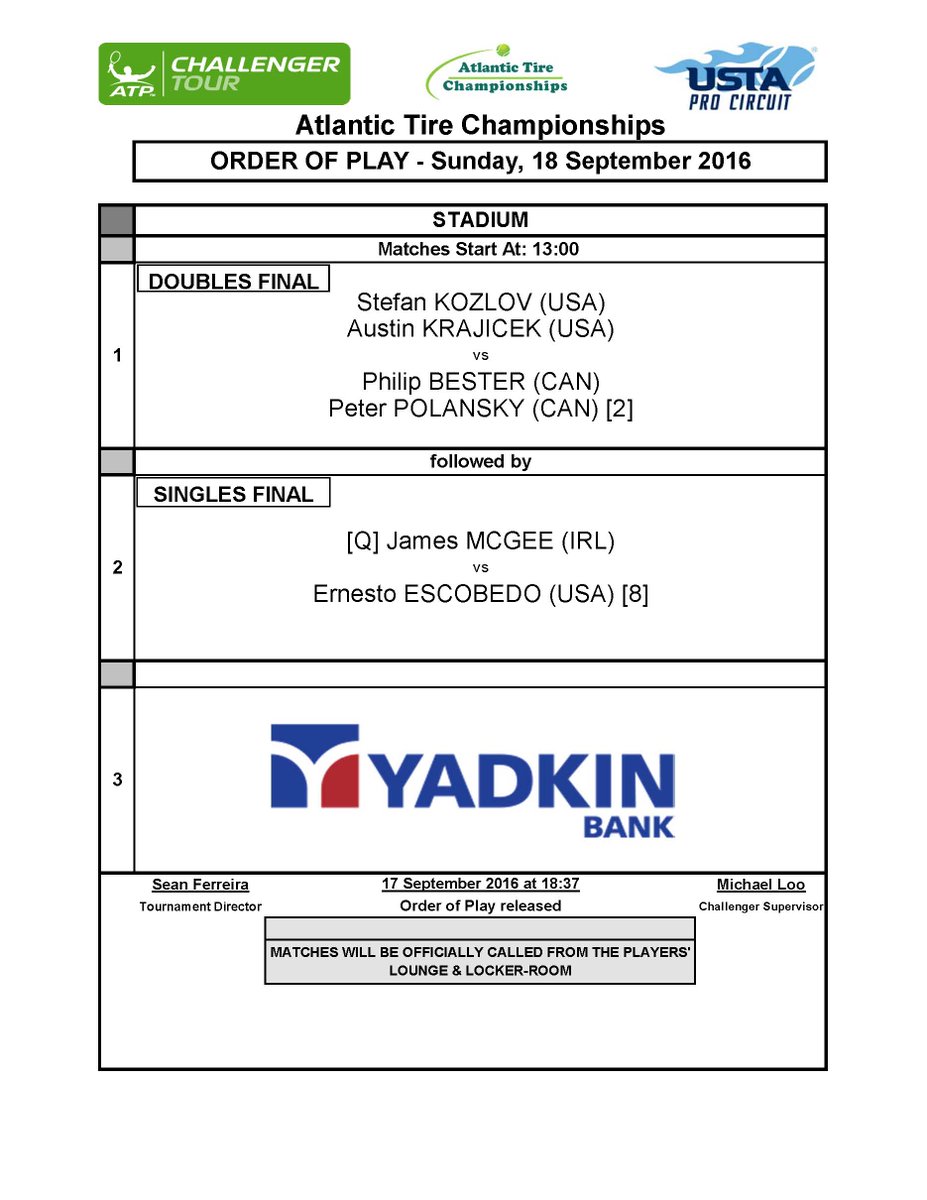 ATP CHALLENGER TOUR

Atlantic Tire Championships

USTA PRO CIRCUIT

Atlantic Tire Championships

ORDER OF PLAY - Sunday, 18 September 2016

STADIUM

Matches Start At: 13:00

1

DOUBLES FINAL

Stefan KOZLOV (USA)
Austin KRAJICEK (USA)
vs
Philip BESTER (CAN)
Peter POLANSKY (CAN) [2]

followed by

2

SINGLES FINAL

[Q] James MCGEE (IRL)
vs
Ernesto ESCOBEDO (USA) [8]

3

YADKIN BANK

Sean Ferreira
Tournament Director

17 September 2016 at 18:37
Order of Play released

Michael Loo
Challenger Supervisor

MATCHES WILL BE OFFICIALLY CALLED FROM THE PLAYERS' LOUNGE & LOCKER-ROOM